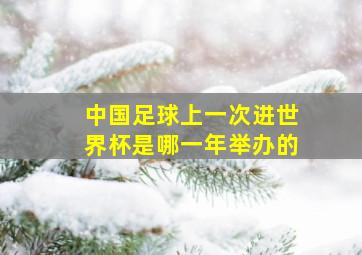 中国足球上一次进世界杯是哪一年举办的